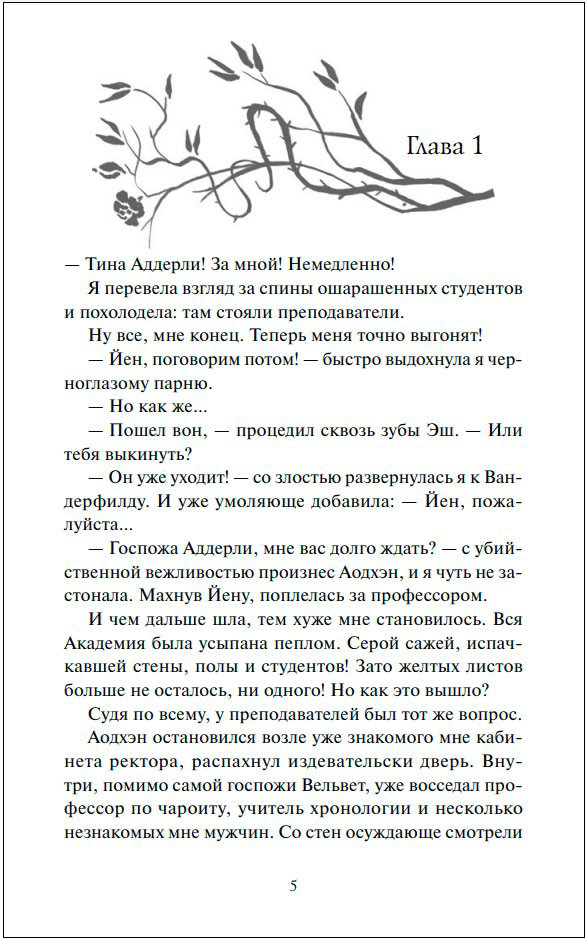 Глава 1

— Тина Аддерли! За мной! Немедленно!

Я перевела взгляд за спины ошарашенных студентов и похолодела: там стояли преподаватели.

Ну все, мне конец. Теперь меня точно выгонят!

— Йен, поговорим потом! — быстро выдохнула я черноглазому парню.

— Но как же...

— Пошел вон, — процедил сквозь зубы Эш. — Или тебя выкинуть?

— Он уже уходит! — со злостью развернулась я к Вандерфилду. И уже умоляюще добавила: — Йен, пожалуйста...

— Госпожа Аддерли, мне вас долго ждать? — с убийственной вежливостью произнес Аодхэн, и я чуть не застонала. Махнув Йену, поплелась за профессором.

И чем дальше шла, тем хуже мне становилось. Вся Академия была усыпана пеплом. Серой сажей, испачкавшей стены, полы и студентов! Зато желтых листов больше не осталось, ни одного! Но как это вышло?

Судя по всему, у преподавателей был тот же вопрос.

Аодхэн остановился возле уже знакомого мне кабинета ректора, распахнул издевательски дверь. Внутри, помимо самой госпожи Вельвет, уже восседал профессор по чароиту, учитель хронологии и несколько незнакомых мне мужчин. Со стен осуждающе смотрели

5